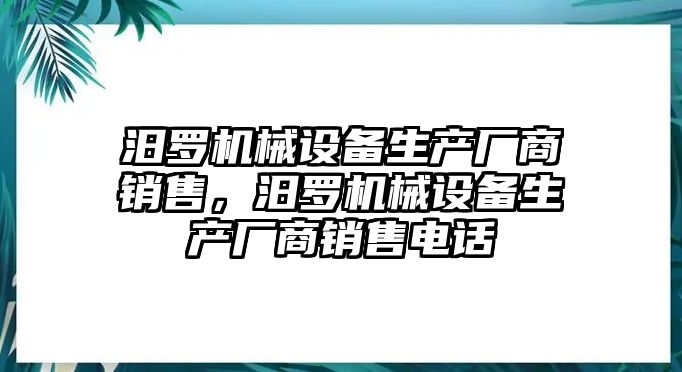 汨罗机械设备生产厂商销售，汨罗机械设备生产厂商销售电话